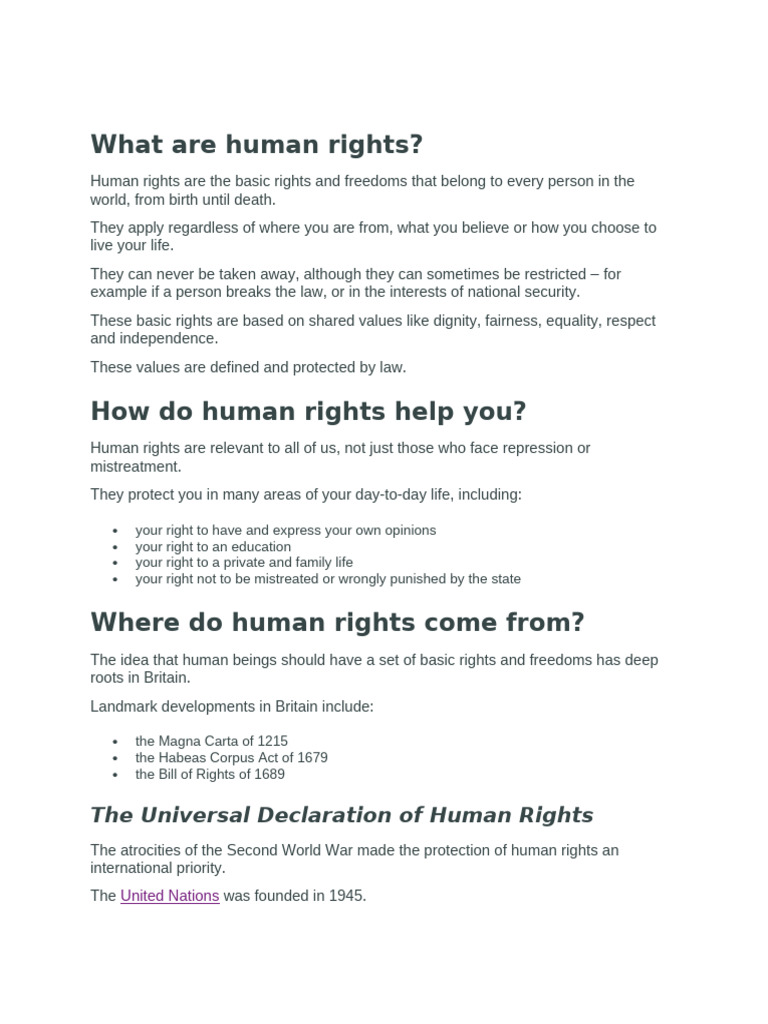 What are human rights?

Human rights are the basic rights and freedoms that belong to every person in the world, from birth until death.

They apply regardless of where you are from, what you believe or how you choose to live your life.

They can never be taken away, although they can sometimes be restricted – for example if a person breaks the law, or in the interests of national security.

These basic rights are based on shared values like dignity, fairness, equality, respect and independence.

These values are defined and protected by law.

How do human rights help you?

Human rights are relevant to all of us, not just those who face repression or mistreatment.

They protect you in many areas of your day-to-day life, including:

• your right to have and express your own opinions
• your right to an education
• your right to a private and family life
• your right not to be mistreated or wrongly punished by the state

Where do human rights come from?

The idea that human beings should have a set of basic rights and freedoms has deep roots in Britain.

Landmark developments in Britain include:

• the Magna Carta of 1215
• the Habeas Corpus Act of 1679
• the Bill of Rights of 1689

The Universal Declaration of Human Rights

The atrocities of the Second World War made the protection of human rights an international priority.

The United Nations was founded in 1945.